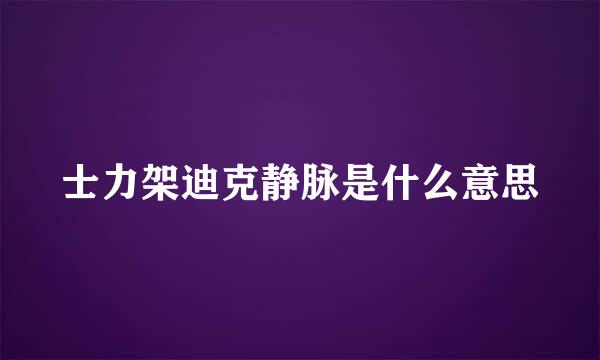 士力架迪克静脉是什么意思